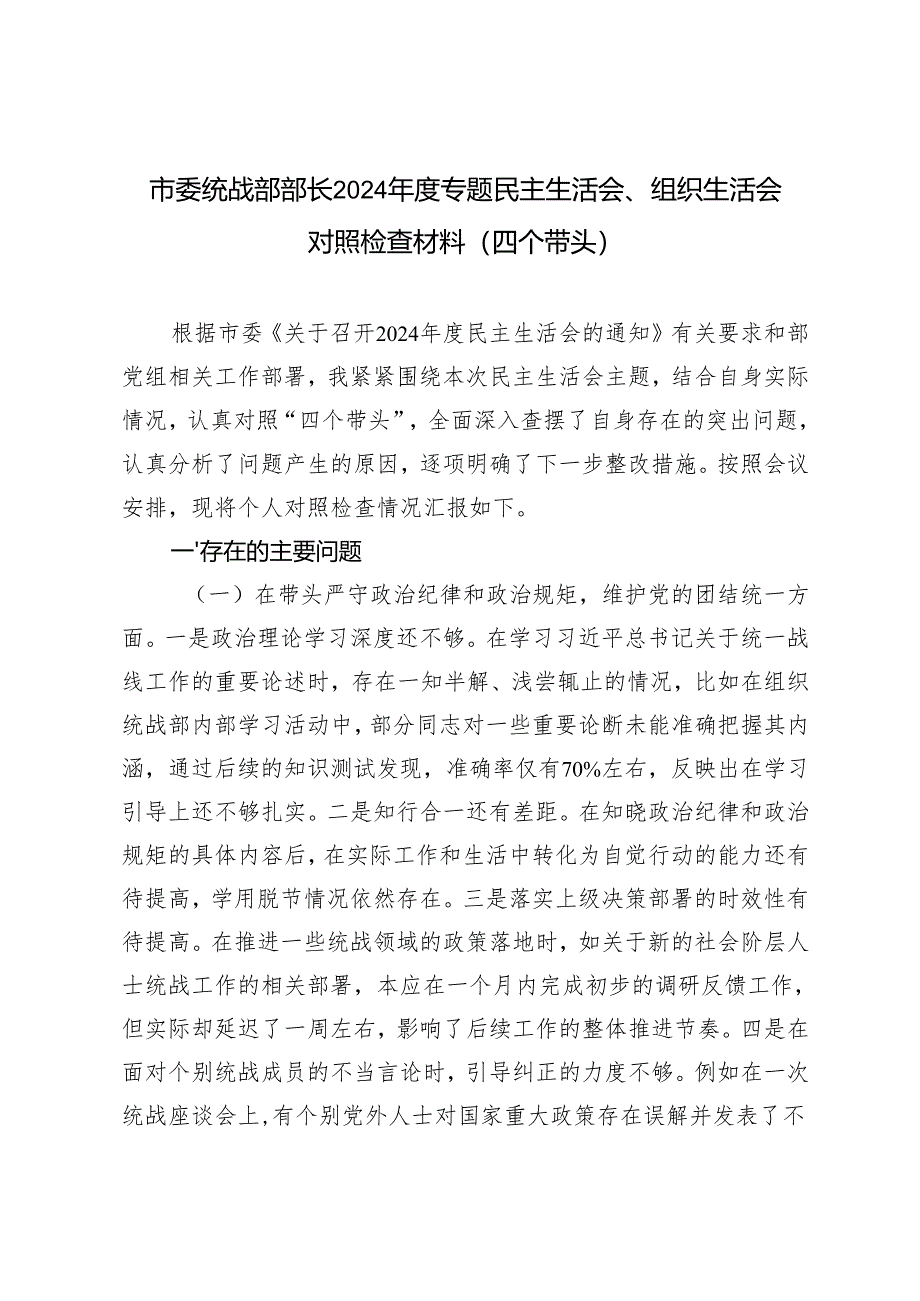 市委统战部部长2024年度专题民主生活会、组织生活会对照检查材料（四个带头）

根据市委《关于召开2024年度民主生活会的通知》有关要求和部党组相关工作部署，我紧紧围绕本次民主生活会主题，结合自身实际情况，认真对照“四个带头”，全面深入查摆了自身存在的突出问题，认真分析了问题产生的原因，逐项明确了下一步整改措施。按照会议安排，现将个人对照检查情况汇报如下。

一'存在的主要问题

（一）在带头严守政治纪律和政治规矩，维护党的团结统一方面。一是政治理论学习深度还不够。在学习习近平总书记关于统一战线工作的重要论述时，存在一知半解、浅尝辄止的情况，比如在组织统战部内部学习活动中，部分同志对一些重要论断未能准确把握其内涵，通过后续的知识测试发现，准确率仅有70%左右，反映出在学习引导上还不够扎实。二是知行合一还有差距。在知晓政治纪律和政治规矩的具体内容后，在实际工作和生活中转化为自觉行动的能力还有待提高，学用脱节情况依然存在。三是落实上级决策部署的时效性有待提高。在推进一些统战领域的政策落地时，如关于新的社会阶层人士统战工作的相关部署，本应在一个月内完成初步的调研反馈工作，但实际却延迟了一周左右，影响了后续工作的整体推进节奏。四是在面对个别统战成员的不当言论时，引导纠正的力度不够。例如在一次统战座谈会上，有个别党外人士对国家重大政策存在误解并发表了不